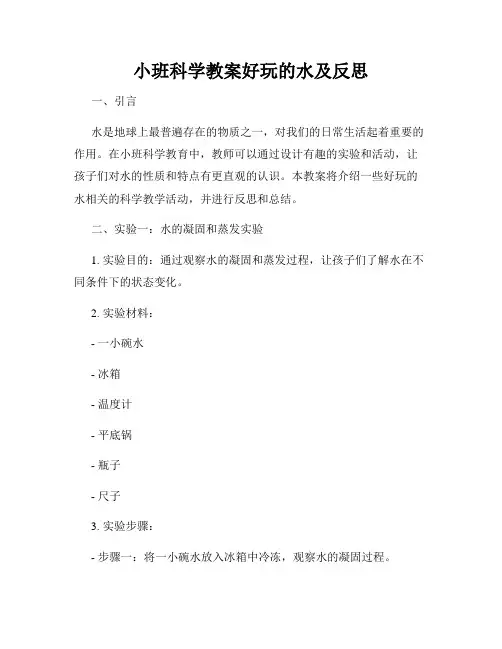 小班科学教案好玩的水及反思

一、引言

水是地球上最普遍存在的物质之一，对我们的日常生活起着重要的作用。在小班科学教育中，教师可以通过设计有趣的实验和活动，让孩子们对水的性质和特点有更直观的认识。本教案将介绍一些好玩的水相关的科学教学活动，并进行反思和总结。

二、实验一：水的凝固和蒸发实验

1. 实验目的：通过观察水的凝固和蒸发过程，让孩子们了解水在不同条件下的状态变化。

2. 实验材料：

- 一小碗水

- 冰箱

- 温度计

- 平底锅

- 瓶子

- 尺子

3. 实验步骤：

- 步骤一：将一小碗水放入冰箱中冷冻，观察水的凝固过程。